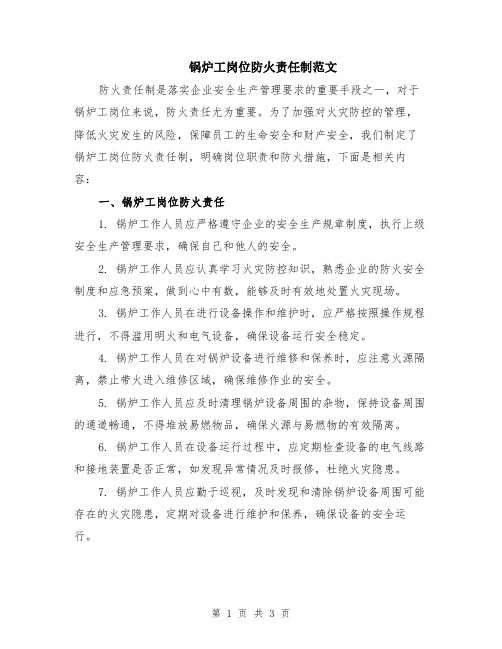 锅炉工岗位防火责任制范文

防火责任制是落实企业安全生产管理要求的重要手段之一，对于锅炉工岗位来说，防火责任尤为重要。为了加强对火灾防控的管理，降低火灾发生的风险，保障员工的生命安全和财产安全，我们制定了锅炉工岗位防火责任制，明确岗位职责和防火措施，下面是相关内容：

一、锅炉工岗位防火责任

1. 锅炉工作人员应严格遵守企业的安全生产规章制度，执行上级安全生产管理要求，确保自己和他人的安全。

2. 锅炉工作人员应认真学习火灾防控知识，熟悉企业的防火安全制度和应急预案，做到心中有数，能够及时有效地处置火灾现场。

3. 锅炉工作人员在进行设备操作和维护时，应严格按照操作规程进行，不得滥用明火和电气设备，确保设备运行安全稳定。

4. 锅炉工作人员在对锅炉设备进行维修和保养时，应注意火源隔离，禁止带火进入维修区域，确保维修作业的安全。

5. 锅炉工作人员应及时清理锅炉设备周围的杂物，保持设备周围的通道畅通，不得堆放易燃物品，确保火源与易燃物的有效隔离。

6. 锅炉工作人员在设备运行过程中，应定期检查设备的电气线路和接地装置是否正常，如发现异常情况及时报修，杜绝火灾隐患。

7. 锅炉工作人员应勤于巡视，及时发现和清除锅炉设备周围可能存在的火灾隐患，定期对设备进行维护和保养，确保设备的安全运行。

第 1 页 共 3 页